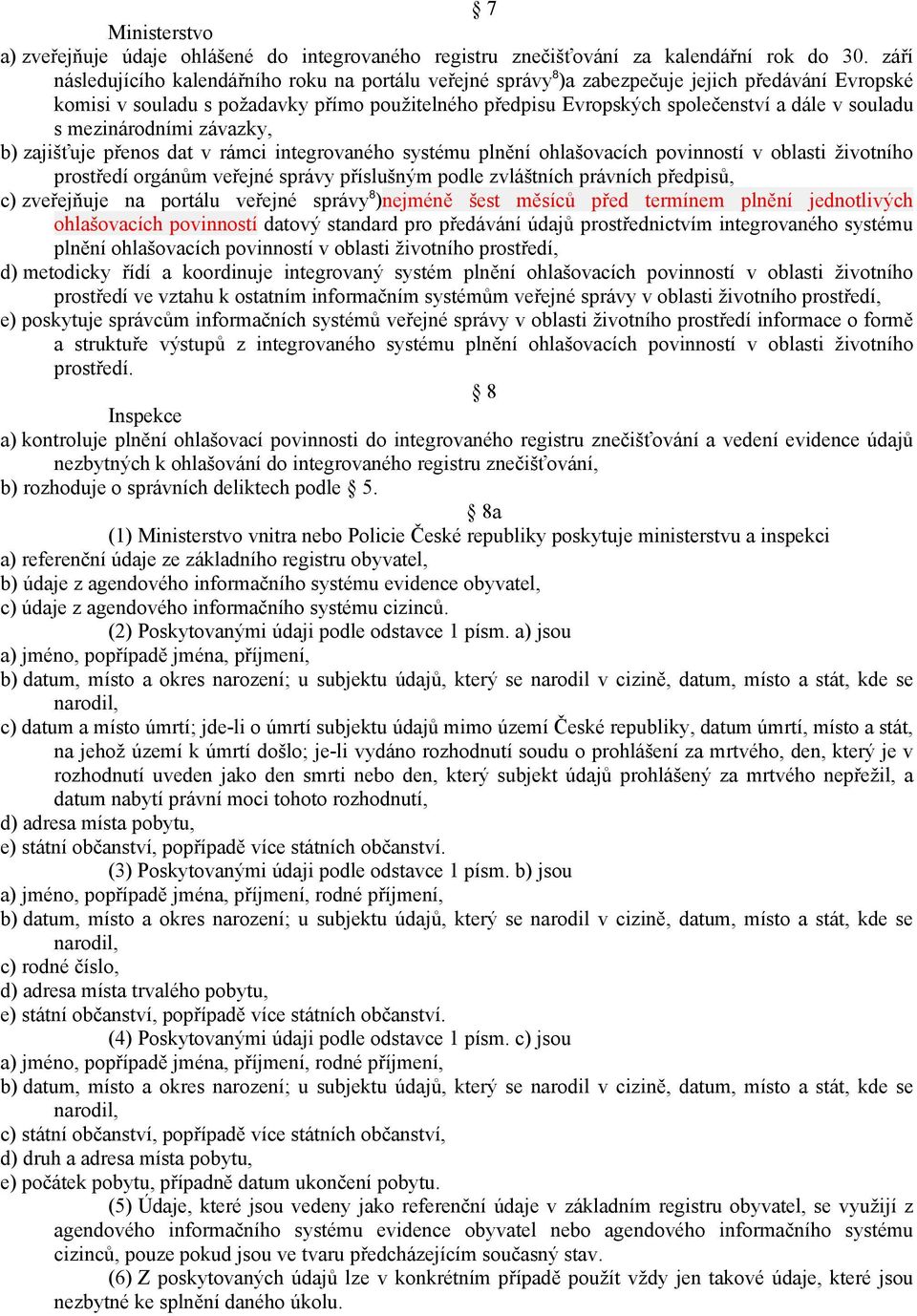 § 7

Ministerstvo

a) zveřejňuje údaje ohlášené do integrovaného registru znečišťování za kalendářní rok do 30. září následujícího kalendářního roku na portálu veřejné správy$^{8}$)a zabezpečuje jejich předávání Evropské komisi v souladu s požadavky přímo použitelného předpisu Evropských společenství a dále v souladu s mezinárodními závazky,

b) zajišťuje přenos dat v rámci integrovaného systému plnění ohlašovacích povinností v oblasti životního prostředí orgánům veřejné správy příslušným podle zvláštních právních předpisů,

c) zveřejňuje na portálu veřejné správy$^{8}$)nejméně šest měsíců před termínem plnění jednotlivých ohlašovacích povinností datový standard pro předávání údajů prostřednictvím integrovaného systému plnění ohlašovacích povinností v oblasti životního prostředí,

d) metodicky řídí a koordinuje integrovaný systém plnění ohlašovacích povinností v oblasti životního prostředí ve vztahu k ostatním informačním systémům veřejné správy v oblasti životního prostředí,

e) poskytuje správcům informačních systémů veřejné správy v oblasti životního prostředí informace o formě a struktuře výstupů z integrovaného systému plnění ohlašovacích povinností v oblasti životního prostředí.

§ 8

Inspekce

a) kontroluje plnění ohlašovací povinnosti do integrovaného registru znečišťování a vedení evidence údajů nezbytných k ohlašování do integrovaného registru znečišťování,

b) rozhoduje o správních deliktech podle § 5.

§ 8a

(1) Ministerstvo vnitra nebo Policie České republiky poskytuje ministerstvu a inspekci

a) referenční údaje ze základního registru obyvatel,

b) údaje z agendového informačního systému evidence obyvatel,

c) údaje z agendového informačního systému cizinců.

(2) Poskytovanými údaji podle odstavce 1 písm. a) jsou

a) jméno, popřípadě jména, příjmení,

b) datum, místo a okres narození; u subjektu údajů, který se narodil v cizině, datum, místo a stát, kde se narodil,

c) datum a místo úmrtí; jde-li o úmrtí subjektu údajů mimo území České republiky, datum úmrtí, místo a stát, na jehož území k úmrtí došlo; je-li vydáno rozhodnutí soudu o prohlášení za mrtvého, den, který je v rozhodnutí uveden jako den smrti nebo den, který subjekt údajů prohlášený za mrtvého nepřežil, a datum nabytí právní moci tohoto rozhodnutí,

d) adresa místa pobytu,

e) státní občanství, popřípadě více státních občanství.

(3) Poskytovanými údaji podle odstavce 1 písm. b) jsou

a) jméno, popřípadě jména, příjmení, rodné příjmení,

b) datum, místo a okres narození; u subjektu údajů, který se narodil v cizině, datum, místo a stát, kde se narodil,

c) rodné číslo,

d) adresa místa trvalého pobytu,

e) státní občanství, popřípadě více státních občanství.

(4) Poskytovanými údaji podle odstavce 1 písm. c) jsou

a) jméno, popřípadě jména, příjmení, rodné příjmení,

b) datum, místo a okres narození; u subjektu údajů, který se narodil v cizině, datum, místo a stát, kde se narodil,

c) státní občanství, popřípadě více státních občanství,

d) druh a adresa místa pobytu,

e) počátek pobytu, případně datum ukončení pobytu.

(5) Údaje, které jsou vedeny jako referenční údaje v základním registru obyvatel, se využijí z agendového informačního systému evidence obyvatel nebo agendového informačního systému cizinců, pouze pokud jsou ve tvaru předcházejícím současný stav.

(6) Z poskytovaných údajů lze v konkrétním případě použít vždy jen takové údaje, které jsou nezbytné ke splnění daného úkolu.